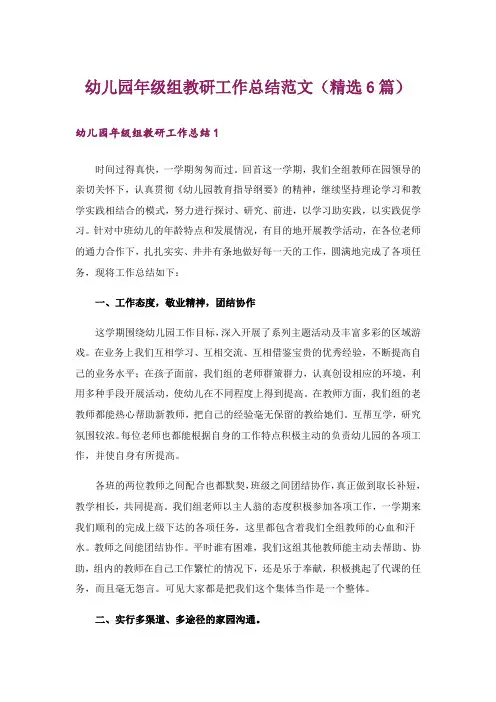 幼儿园年级组教研工作总结范文（精选6篇）

幼儿园年级组教研工作总结1

时间过得真快，一学期匆匆而过。回首这一学期，我们全组教师在园领导的亲切关怀下，认真贯彻《幼儿园教育指导纲要》的精神，继续坚持理论学习和教学实践相结合的模式，努力进行探讨、研究、前进，以学习助实践，以实践促学习。针对中班幼儿的年龄特点和发展情况，有目的地开展教学活动，在各位老师的通力合作下，扎扎实实、井井有条地做好每一天的工作，圆满地完成了各项任务，现将工作总结如下：

一、工作态度，敬业精神，团结协作

这学期围绕幼儿园工作目标，深入开展了系列主题活动及丰富多彩的区域游戏。在业务上我们互相学习、互相交流、互相借鉴宝贵的优秀经验，不断提高自己的业务水平；在孩子面前，我们组的老师群策群力，认真创设相应的环境，利用多种手段开展活动，使幼儿在不同程度上得到提高。在教师方面，我们组的老教师都能热心帮助新教师，把自己的经验毫无保留的教给她们。互帮互学，研究氛围较浓。每位老师也都能根据自身的工作特点积极主动的负责幼儿园的各项工作，并使自身有所提高。

各班的两位教师之间配合也都默契，班级之间团结协作，真正做到取长补短，教学相长，共同提高。我们组老师以主人翁的态度积极参加各项工作，一学期来我们顺利的完成上级下达的各项任务，这里都包含着我们全组教师的心血和汗水。教师之间能团结协作。平时谁有困难，我们这组其他教师能主动去帮助、协助，组内的教师在自己工作繁忙的情况下，还是乐于奉献，积极挑起了代课的任务，而且毫无怨言。可见大家都是把我们这个集体当作是一个整体。

二、实行多渠道、多途径的家园沟通。